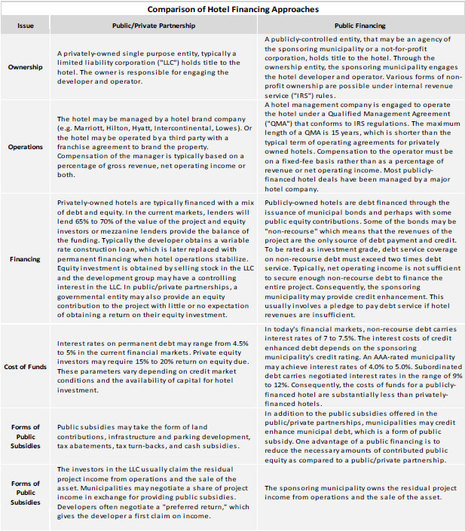 Comparison of Hotel Financing Approaches

| Issue | Public/Private Partnership | Public Financing |
|---|---|---|
| Ownership | A privately-owned single purpose entity, typically a limited liability corporation ("LLC") holds title to the hotel. The owner is responsible for engaging the developer and operator. | A publicly-controlled entity, that may be an agency of the sponsoring municipality or a not-for-profit corporation, holds title to the hotel. Through the ownership entity, the sponsoring municipality engages the hotel developer and operator. Various forms of non-profit ownership are possible under internal revenue service ("IRS") rules. |
| Operations | The hotel may be managed by a hotel brand company (e.g. Marriott, Hilton, Hyatt, Intercontinental, Lowes). Or the hotel may be operated by a third party with a franchise agreement to brand the property. Compensation of the manager is typically based on a percentage of gross revenue, net operating income or both. | A hotel management company is engaged to operate the hotel under a Qualified Management Agreement ("QMA") that conforms to IRS regulations. The maximum length of a QMA is 15 years, which is shorter than the typical term of operating agreements for privately owned hotels. Compensation to the operator must be on a fixed-fee basis rather than as a percentage of revenue or net operating income. Most publicly-financed hotel deals have been managed by a major hotel company. |
| Financing | Privately-owned hotels are typically financed with a mix of debt and equity. In the current markets, lenders will lend 65% to 70% of the value of the project and equity investors or mezzanine lenders provide the balance of the funding. Typically the developer obtains a variable rate construction loan, which is later replaced with permanent financing when hotel operations stabilize. Equity investment is obtained by selling stock in the LLC and the development group may have a controlling interest in the LLC. In public/private partnerships, a governmental entity may also provide an equity contribution to the project with little or no expectation of obtaining a return on their equity investment. | Publicly-owned hotels are debt financed through the issuance of municipal bonds and perhaps with some public equity contributions. Some of the bonds may be "non-recourse" which means that the revenues of the project are the only source of debt payment and credit. To be rated as investment grade, debt service coverage on non-recourse debt must exceed two times debt service. Typically, net operating income is not sufficient to secure enough non-recourse debt to finance the entire project. Consequently, the sponsoring municipality may provide credit enhancement. This usually involves a pledge to pay debt service if hotel revenues are insufficient. |
| Cost of Funds | Interest rates on permanent debt may range from 4.5% to 5% in the current financial markets. Private equity investors may require 15% to 20% return on equity due. These parameters vary depending on credit market conditions and the availability of capital for hotel investment. | In today's financial markets, non-recourse debt carries interest rates of 7 to 7.5%. The interest costs of credit enhanced debt depends on the sponsoring municipality's credit rating. An AAA-rated municipality may achieve interest rates of 4.0% to 5.0%. Subordinated debt carries negotiated interest rates in the range of 9% to 12%. Consequently, the costs of funds for a publicly-financed hotel are substantially less than privately-financed hotels. |
| Forms of Public Subsidies | Public subsidies may take the form of land contributions, infrastructure and parking development, tax abatements, tax turn-backs, and cash subsidies. | In addition to the public subsidies offered in the public/private partnerships, municipalities may credit enhance municipal debt, which is a form of public subsidy. One advantage of a public financing is to reduce the necessary amounts of contributed public equity as compared to a public/private partnership. |
| Forms of Public Subsidies | The investors in the LLC usually claim the residual project income from operations and the sale of the asset. Municipalities may negotiate a share of project income in exchange for providing public subsidies. Developers often negotiate a "preferred return," which gives the developer a first claim on income. | The sponsoring municipality owns the residual project income from operations and the sale of the asset. |